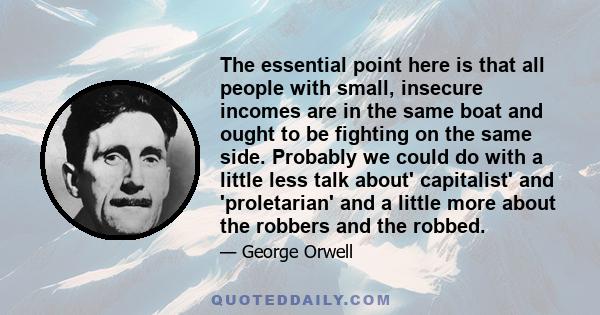 The essential point here is that all people with small, insecure incomes are in the same boat and ought to be fighting on the same side. Probably we could do with a little less talk about' capitalist' and 'proletarian' and a little more about the robbers and the robbed.

— George Orwell

QUOTEDDAILY.COM